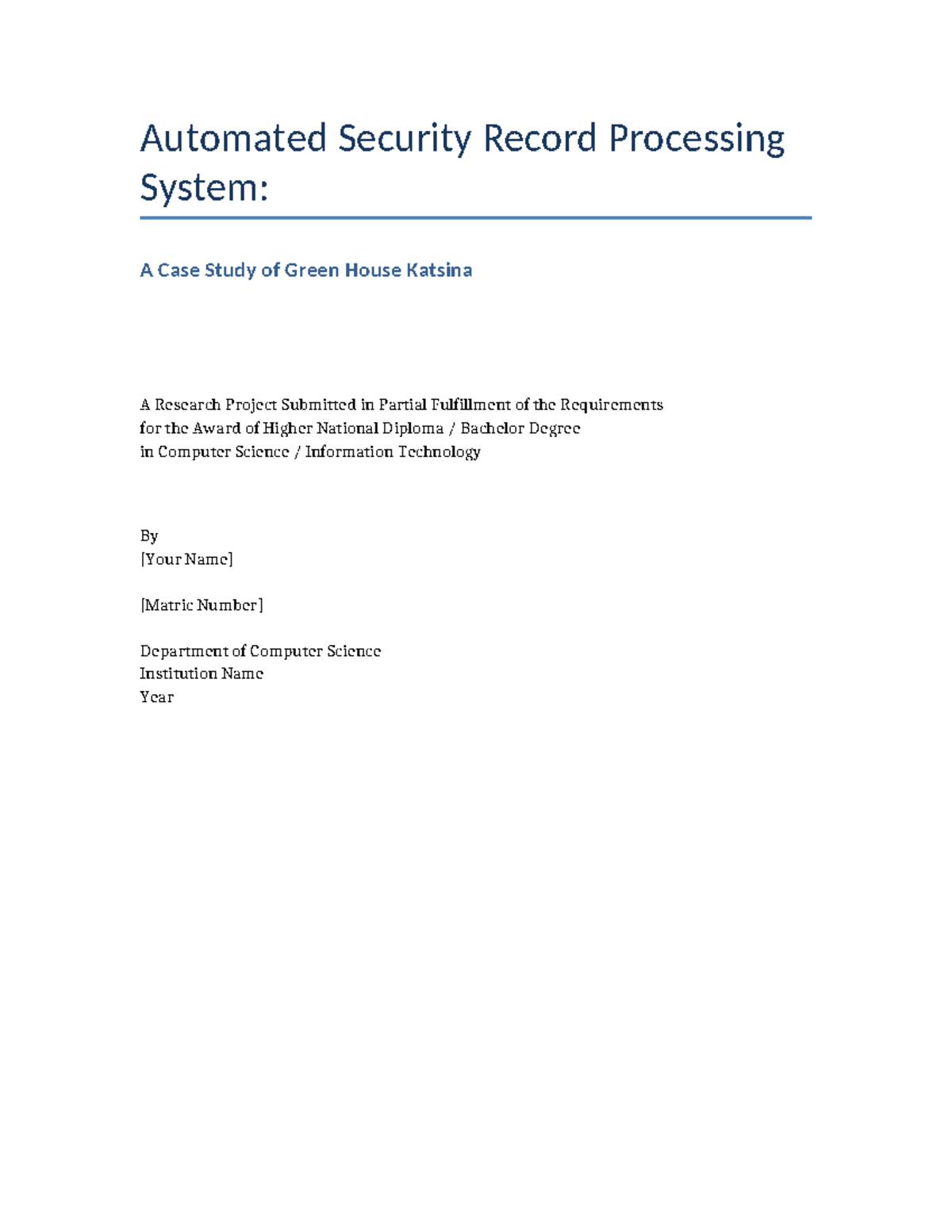 Automated Security Record Processing System:

A Case Study of Green House Katsina

A Research Project Submitted in Partial Fulfillment of the Requirements for the Award of Higher National Diploma / Bachelor Degree in Computer Science / Information Technology

By
[Your Name]

[Matric Number]

Department of Computer Science
Institution Name
Year